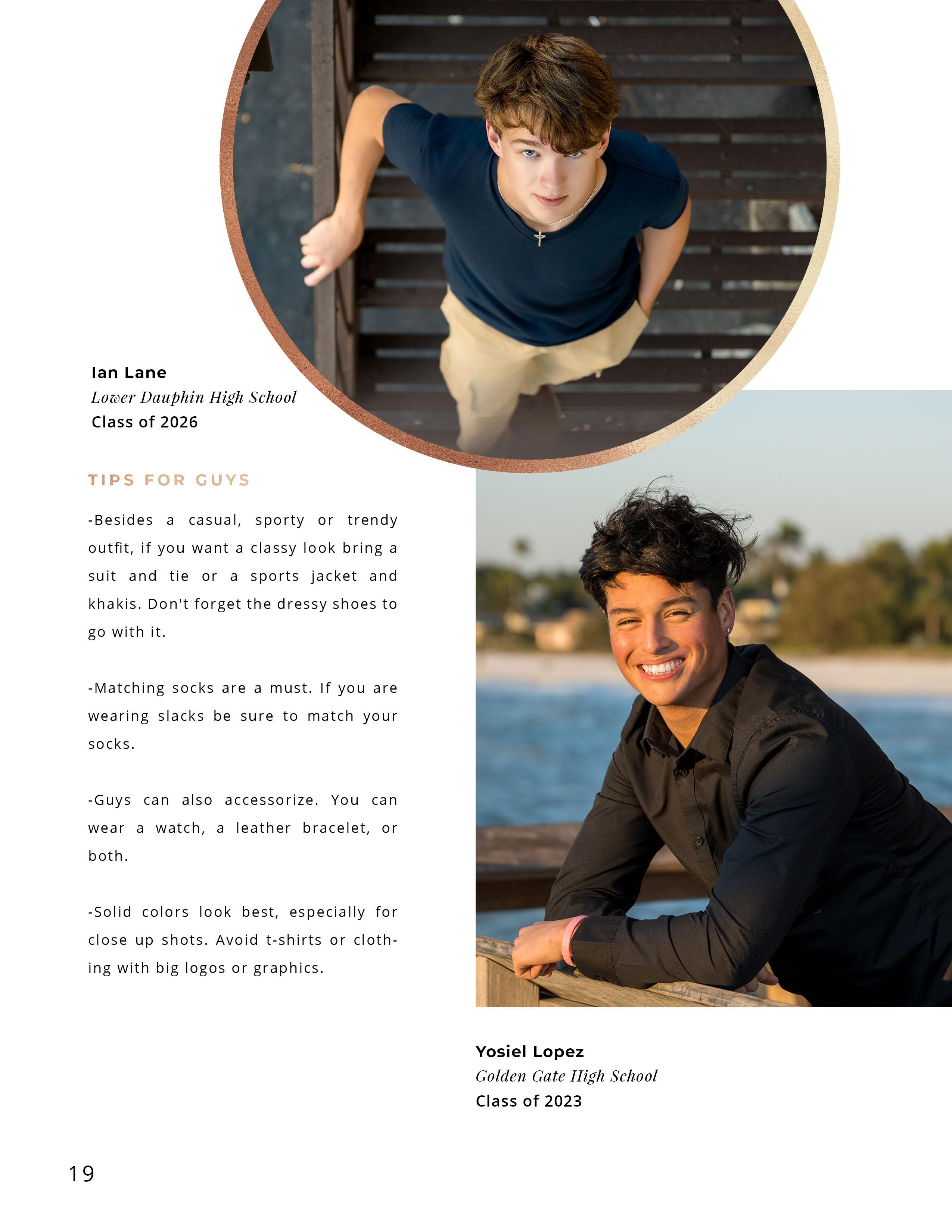 Ian Lane
Lower Dauphin High School
Class of 2026

TIPS FOR GUYS

-Besides a casual, sporty or trendy outfit, if you want a classy look bring a suit and tie or a sports jacket and khakis. Don't forget the dressy shoes to go with it.

-Matching socks are a must. If you are wearing slacks be sure to match your socks.

-Guys can also accessorize. You can wear a watch, a leather bracelet, or both.

-Solid colors look best, especially for close up shots. Avoid t-shirts or clothing with big logos or graphics.

Yosiel Lopez
Golden Gate High School
Class of 2023

19